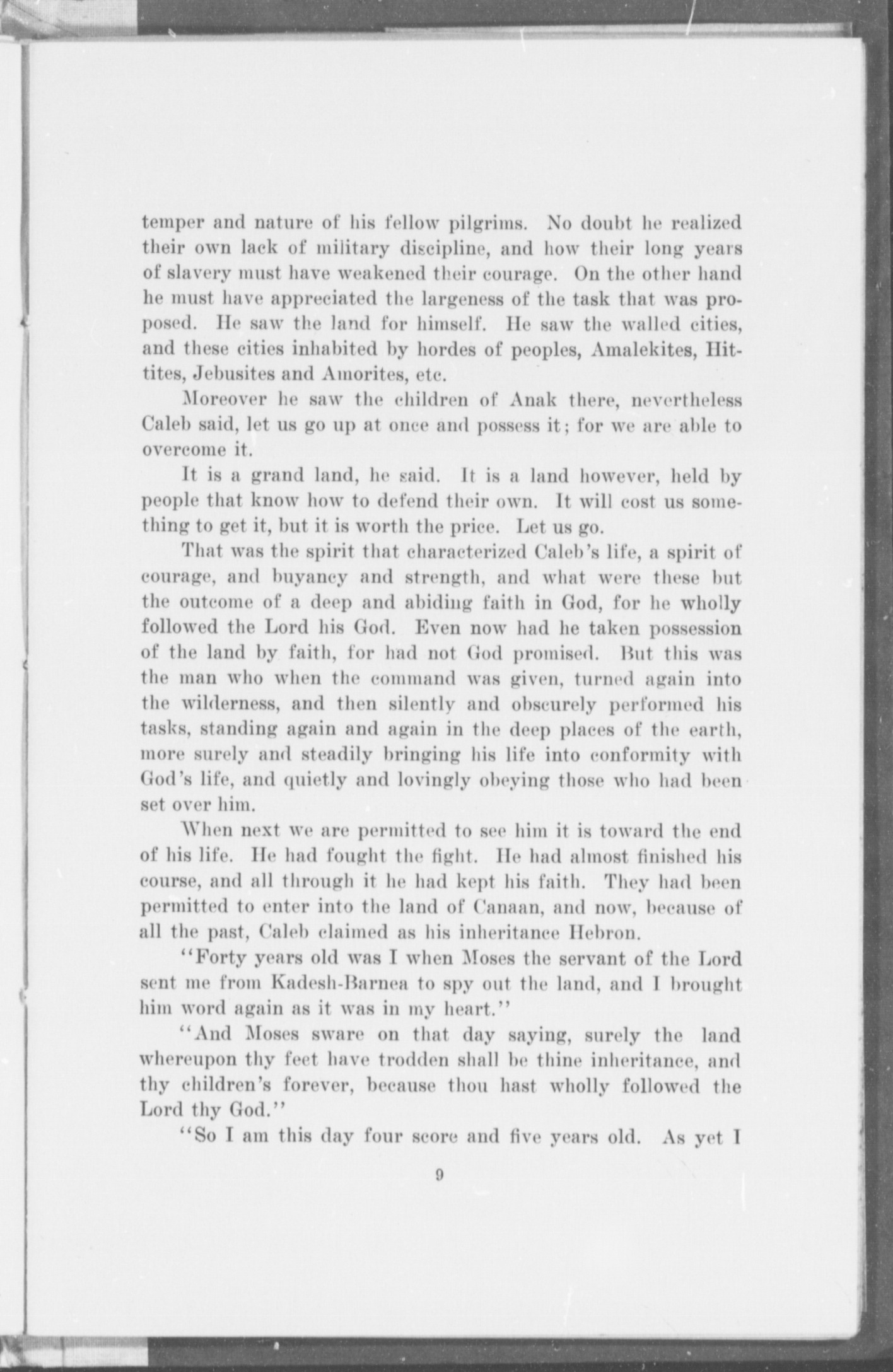 temper and nature of his fellow pilgrims. No doubt he realized their own lack of military discipline, and how their long years of slavery must have weakened their courage. On the other hand he must have appreciated the largeness of the task that was proposed. He saw the land for himself. He saw the walled cities, and these cities inhabited by hordes of peoples, Amalekites, Hittites, Jebusites and Amorites, etc.

Moreover he saw the children of Anak there, nevertheless Caleb said, let us go up at once and possess it; for we are able to overcome it.

It is a grand land, he said. It is a land however, held by people that know how to defend their own. It will cost us something to get it, but it is worth the price. Let us go.

That was the spirit that characterized Caleb's life, a spirit of courage, and buyancy and strength, and what were these but the outcome of a deep and abiding faith in God, for he wholly followed the Lord his God. Even now had he taken possession of the land by faith, for had not God promised. But this was the man who when the command was given, turned again into the wilderness, and then silently and obscurely performed his tasks, standing again and again in the deep places of the earth, more surely and steadily bringing his life into conformity with God's life, and quietly and lovingly obeying those who had been set over him.

When next we are permitted to see him it is toward the end of his life. He had fought the fight. He had almost finished his course, and all through it he had kept his faith. They had been permitted to enter into the land of Canaan, and now, because of all the past, Caleb claimed as his inheritance Hebron.

"Forty years old was I when Moses the servant of the Lord sent me from Kadesh-Barnea to spy out the land, and I brought him word again as it was in my heart."

"And Moses sware on that day saying, surely the land whereupon thy feet have trodden shall be thine inheritance, and thy children's forever, because thou hast wholly followed the Lord thy God."

"So I am this day four score and five years old. As yet I

9